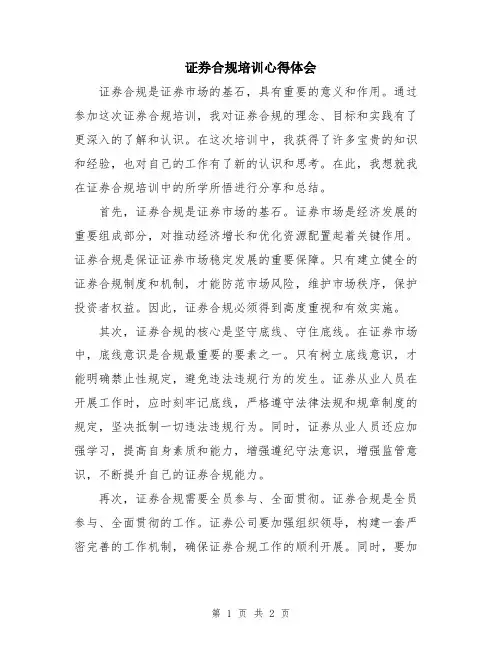 证券合规培训心得体会

证券合规是证券市场的基石，具有重要的意义和作用。通过参加这次证券合规培训，我对证券合规的理念、目标和实践有了更深入的了解和认识。在这次培训中，我获得了许多宝贵的知识和经验，也对自己的工作有了新的认识和思考。在此，我想就我在证券合规培训中的所学所悟进行分享和总结。

首先，证券合规是证券市场的基石。证券市场是经济发展的重要组成部分，对推动经济增长和优化资源配置起着关键作用。证券合规是保证证券市场稳定发展的重要保障。只有建立健全的证券合规制度和机制，才能防范市场风险，维护市场秩序，保护投资者权益。因此，证券合规必须得到高度重视和有效实施。

其次，证券合规的核心是坚守底线、守住底线。在证券市场中，底线意识是合规最重要的要素之一。只有树立底线意识，才能明确禁止性规定，避免违法违规行为的发生。证券从业人员在开展工作时，应时刻牢记底线，严格遵守法律法规和规章制度的规定，坚决抵制一切违法违规行为。同时，证券从业人员还应加强学习，提高自身素质和能力，增强遵纪守法意识，增强监管意识，不断提升自己的证券合规能力。

再次，证券合规需要全员参与、全面贯彻。证券合规是全员参与、全面贯彻的工作。证券公司要加强组织领导，构建一套严密完善的工作机制，确保证券合规工作的顺利开展。同时，要加

第 1 页 共 2 页